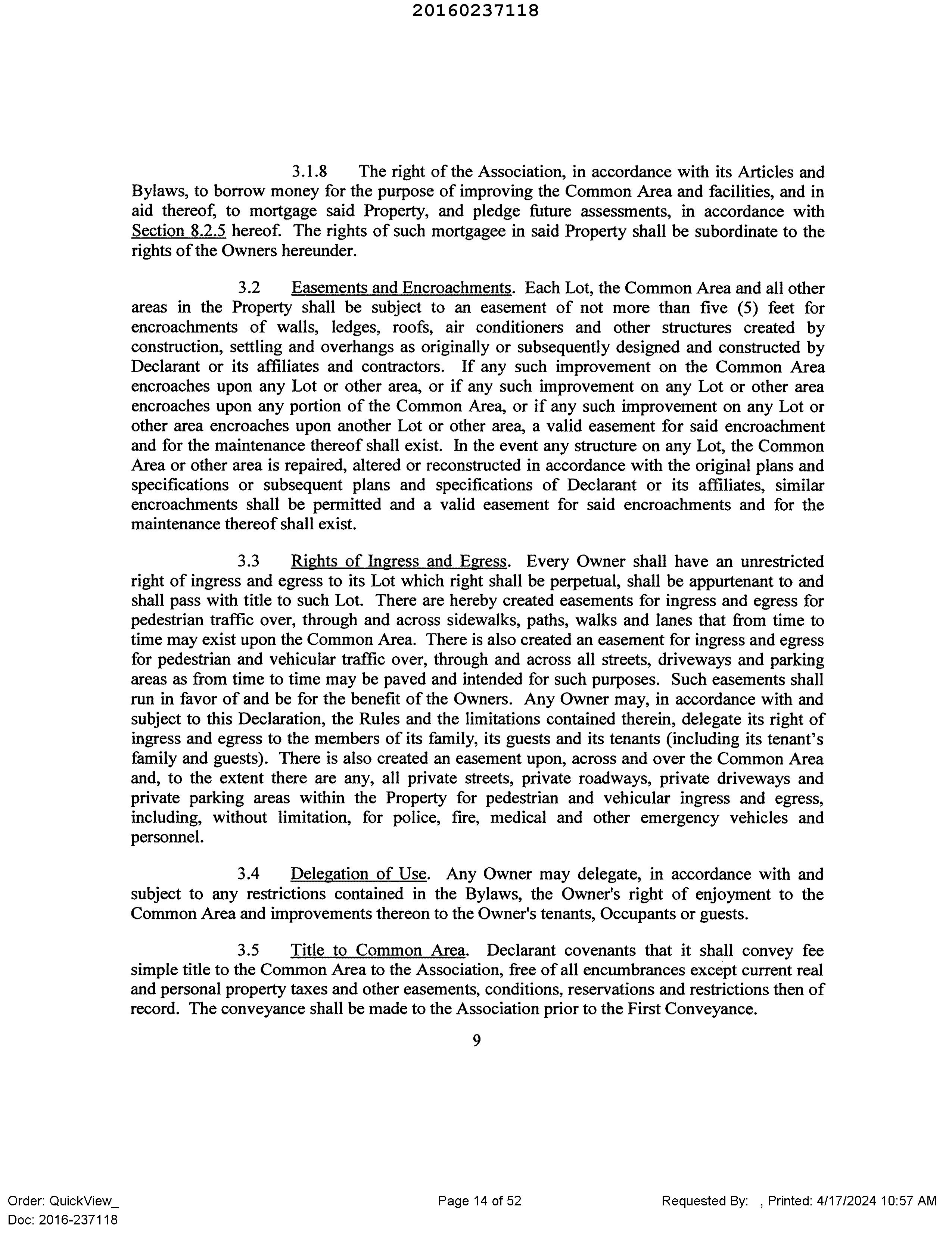 20160237118

3.1.8 The right of the Association, in accordance with its Articles and Bylaws, to borrow money for the purpose of improving the Common Area and facilities, and in aid thereof, to mortgage said Property, and pledge future assessments, in accordance with Section 8.2.5 hereof. The rights of such mortgagee in said Property shall be subordinate to the rights of the Owners hereunder.

3.2 Easements and Encroachments. Each Lot, the Common Area and all other areas in the Property shall be subject to an easement of not more than five (5) feet for encroachments of walls, ledges, roofs, air conditioners and other structures created by construction, settling and overhangs as originally or subsequently designed and constructed by Declarant or its affiliates and contractors. If any such improvement on the Common Area encroaches upon any Lot or other area, or if any such improvement on any Lot or other area encroaches upon any portion of the Common Area, or if any such improvement on any Lot or other area encroaches upon another Lot or other area, a valid easement for said encroachment and for the maintenance thereof shall exist. In the event any structure on any Lot, the Common Area or other area is repaired, altered or reconstructed in accordance with the original plans and specifications or subsequent plans and specifications of Declarant or its affiliates, similar encroachments shall be permitted and a valid easement for said encroachments and for the maintenance thereof shall exist.

3.3 Rights of Ingress and Egress. Every Owner shall have an unrestricted right of ingress and egress to its Lot which right shall be perpetual, shall be appurtenant to and shall pass with title to such Lot. There are hereby created easements for ingress and egress for pedestrian traffic over, through and across sidewalks, paths, walks and lanes that from time to time may exist upon the Common Area. There is also created an easement for ingress and egress for pedestrian and vehicular traffic over, through and across all streets, driveways and parking areas as from time to time may be paved and intended for such purposes. Such easements shall run in favor of and be for the benefit of the Owners. Any Owner may, in accordance with and subject to this Declaration, the Rules and the limitations contained therein, delegate its right of ingress and egress to the members of its family, its guests and its tenants (including its tenant's family and guests). There is also created an easement upon, across and over the Common Area and, to the extent there are any, all private streets, private roadways, private driveways and private parking areas within the Property for pedestrian and vehicular ingress and egress, including, without limitation, for police, fire, medical and other emergency vehicles and personnel.

3.4 Delegation of Use. Any Owner may delegate, in accordance with and subject to any restrictions contained in the Bylaws, the Owner's right of enjoyment to the Common Area and improvements thereon to the Owner's tenants, Occupants or guests.

3.5 Title to Common Area. Declarant covenants that it shall convey fee simple title to the Common Area to the Association, free of all encumbrances except current real and personal property taxes and other easements, conditions, reservations and restrictions then of record. The conveyance shall be made to the Association prior to the First Conveyance.

9

Order: QuickView_
Doc: 2016-237118

Page 14 of 52

Requested By: , Printed: 4/17/2024 10:57 AM